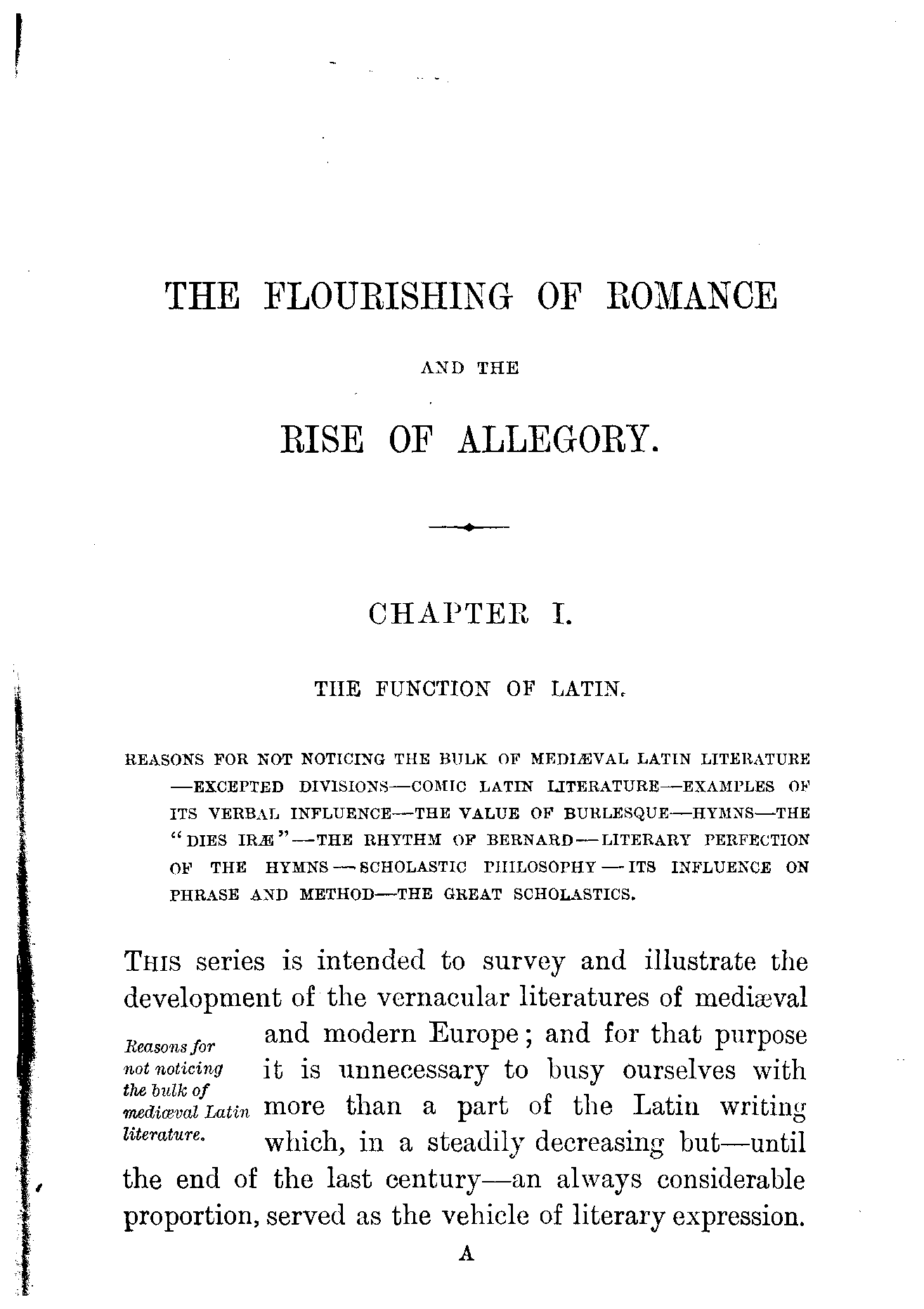 THE FLOURISHING OF ROMANCE

AND THE

RISE OF ALLEGORY.

CHAPTER I.

THE FUNCTION OF LATIN.

REASONS FOR NOT NOTICING THE BULK OF MEDIÆVAL LATIN LITERATURE—EXCEPTED DIVISIONS—COMIC LATIN LITERATURE—EXAMPLES OF ITS VERBAL INFLUENCE—THE VALUE OF BURLESQUE—HYMNS—THE "DIES IRÆ"—THE RHYTHM OF BERNARD—LITERARY PERFECTION OF THE HYMNS—SCHOLASTIC PHILOSOPHY—ITS INFLUENCE ON PHRASE AND METHOD—THE GREAT SCHOLASTICS.

Reasons for not noticing the bulk of mediæval Latin literature.

THIS series is intended to survey and illustrate the development of the vernacular literatures of mediæval and modern Europe; and for that purpose it is unnecessary to busy ourselves with more than a part of the Latin writing which, in a steadily decreasing but—until the end of the last century—an always considerable proportion, served as the vehicle of literary expression.

A